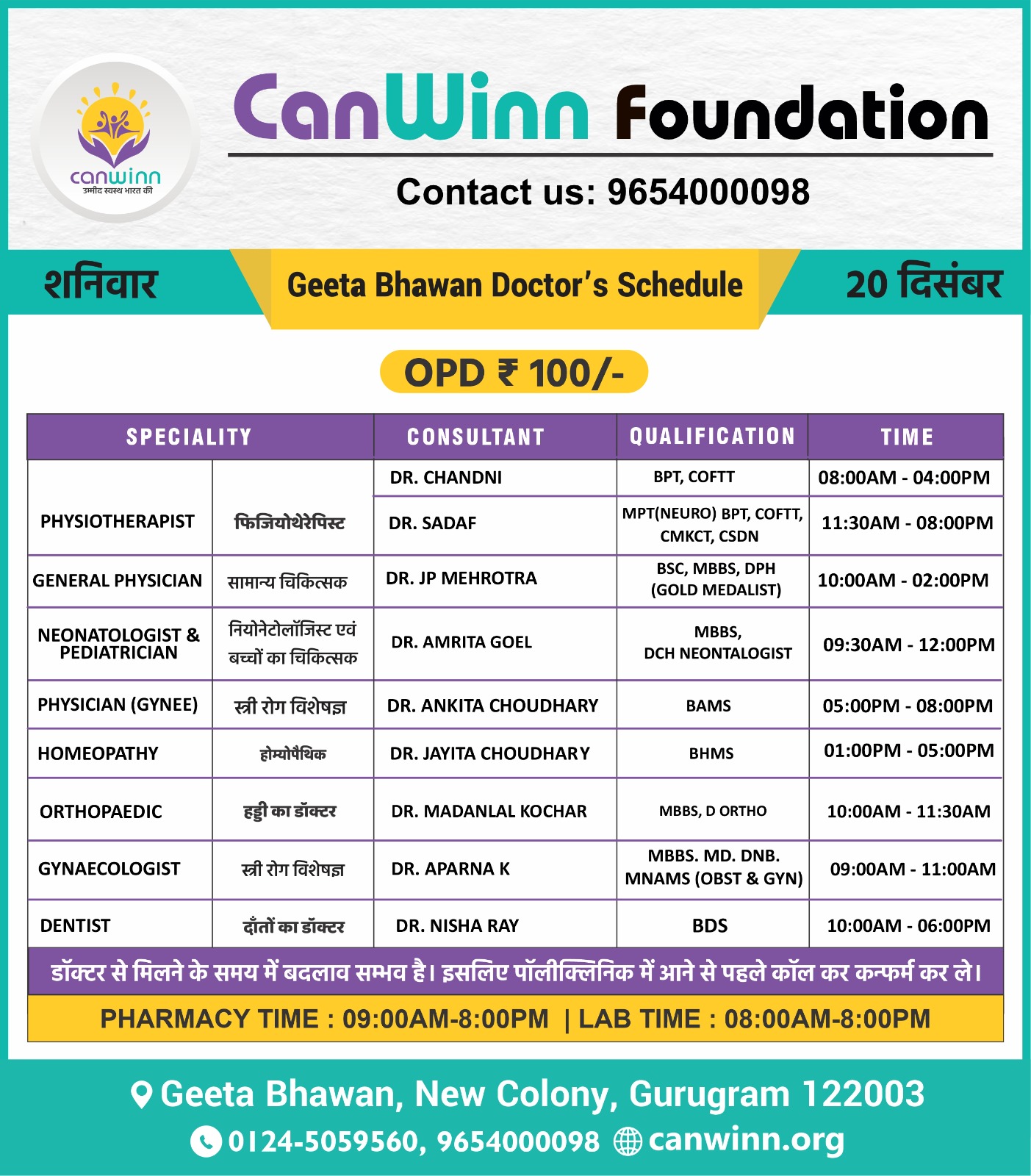 canwinn
उम्मीद स्वस्थ भारत की

CanWinn Foundation

Contact us: 9654000098

शनिवार

Geeta Bhawan Doctor's Schedule

20 दिसंबर

OPD ₹ 100/-

| SPECIALITY | | CONSULTANT | QUALIFICATION | TIME |
|---|---|---|---|---|
| PHYSIOTHERAPIST | फिजियोथेरेपिस्ट | DR. CHANDNI | BPT, COFTT | 08:00AM - 04:00PM |
| | | DR. SADAF | MPT(NEURO) BPT, COFTT, CMKCT, CSDN | 11:30AM - 08:00PM |
| GENERAL PHYSICIAN | सामान्य चिकित्सक | DR. JP MEHROTRA | BSC, MBBS, DPH (GOLD MEDALIST) | 10:00AM - 02:00PM |
| NEONATOLOGIST & PEDIATRICIAN | नियोनेटोलॉजिस्ट एवं बच्चों का चिकित्सक | DR. AMRITA GOEL | MBBS, DCH NEONTALOGIST | 09:30AM - 12:00PM |
| PHYSICIAN (GYNEE) | स्त्री रोग विशेषज्ञ | DR. ANKITA CHOUDHARY | BAMS | 05:00PM - 08:00PM |
| HOMEOPATHY | होम्योपैथिक | DR. JAYITA CHOUDHARY | BHMS | 01:00PM - 05:00PM |
| ORTHOPAEDIC | हड्डी का डॉक्टर | DR. MADANLAL KOCHAR | MBBS, D ORTHO | 10:00AM - 11:30AM |
| GYNAECOLOGIST | स्त्री रोग विशेषज्ञ | DR. APARNA K | MBBS. MD. DNB. MNAMS (OBST & GYN) | 09:00AM - 11:00AM |
| DENTIST | दाँतों का डॉक्टर | DR. NISHA RAY | BDS | 10:00AM - 06:00PM |

डॉक्टर से मिलने के समय में बदलाव सम्भव है। इसलिए पॉलीक्लिनिक में आने से पहले कॉल कर कन्फर्म कर ले।

PHARMACY TIME : 09:00AM-8:00PM | LAB TIME : 08:00AM-8:00PM

Geeta Bhawan, New Colony, Gurugram 122003

0124-5059560, 9654000098 canwinn.org